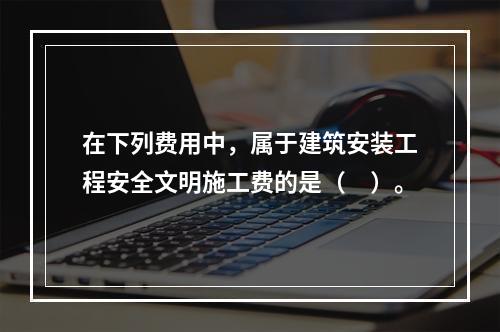 在下列费用中，属于建筑安装工程安全文明施工费的是（　）。